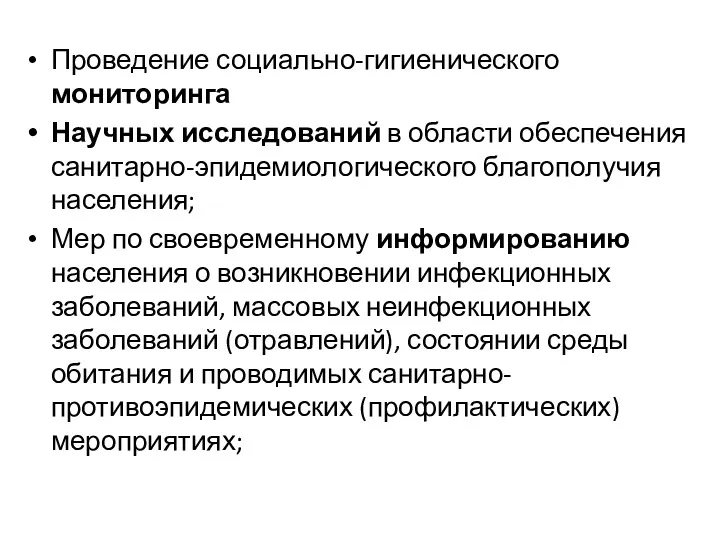 • Проведение социально-гигиенического мониторинга

• Научных исследований в области обеспечения санитарно-эпидемиологического благополучия населения;

• Мер по своевременному информированию населения о возникновении инфекционных заболеваний, массовых неинфекционных заболеваний (отравлений), состоянии среды обитания и проводимых санитарно-противоэпидемических (профилактических) мероприятиях;